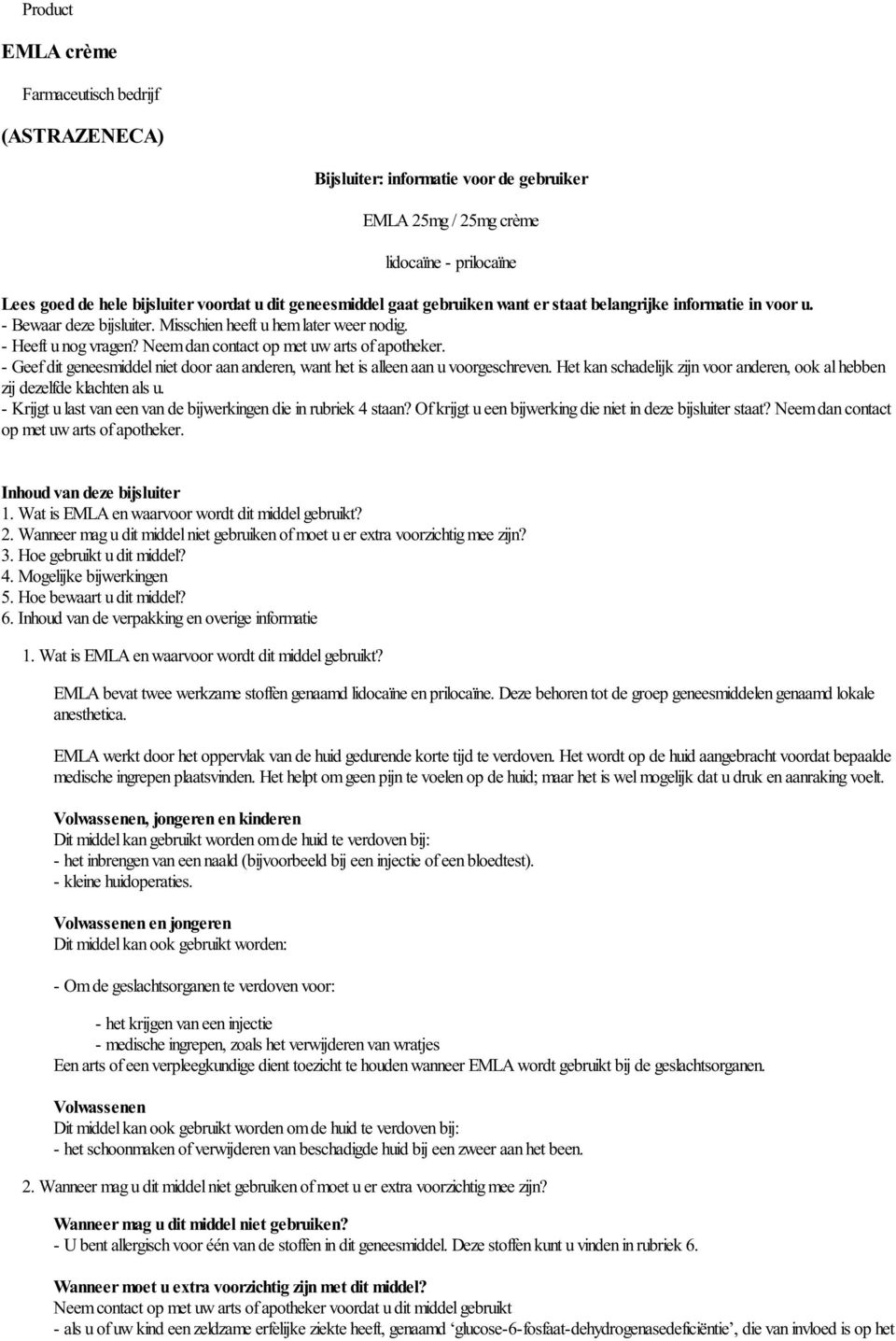 Product

EMLA crème

Farmaceutisch bedrijf

(ASTRAZENECA)

Bijsluiter: informatie voor de gebruiker

EMLA 25mg / 25mg crème

lidocaïne - prilocaïne

Lees goed de hele bijsluiter voordat u dit geneesmiddel gaat gebruiken want er staat belangrijke informatie in voor u.
- Bewaar deze bijsluiter. Misschien heeft u hem later weer nodig.
- Heeft u nog vragen? Neem dan contact op met uw arts of apotheker.
- Geef dit geneesmiddel niet door aan anderen, want het is alleen aan u voorgeschreven. Het kan schadelijk zijn voor anderen, ook al hebben zij dezelfde klachten als u.
- Krijgt u last van een van de bijwerkingen die in rubriek 4 staan? Of krijgt u een bijwerking die niet in deze bijsluiter staat? Neem dan contact op met uw arts of apotheker.

Inhoud van deze bijsluiter
1. Wat is EMLA en waarvoor wordt dit middel gebruikt?
2. Wanneer mag u dit middel niet gebruiken of moet u er extra voorzichtig mee zijn?
3. Hoe gebruikt u dit middel?
4. Mogelijke bijwerkingen
5. Hoe bewaart u dit middel?
6. Inhoud van de verpakking en overige informatie

1. Wat is EMLA en waarvoor wordt dit middel gebruikt?

EMLA bevat twee werkzame stoffen genaamd lidocaïne en prilocaïne. Deze behoren tot de groep geneesmiddelen genaamd lokale anesthetica.

EMLA werkt door het oppervlak van de huid gedurende korte tijd te verdoven. Het wordt op de huid aangebracht voordat bepaalde medische ingrepen plaatsvinden. Het helpt om geen pijn te voelen op de huid; maar het is wel mogelijk dat u druk en aanraking voelt.

Volwassenen, jongeren en kinderen
Dit middel kan gebruikt worden om de huid te verdoven bij:
- het inbrengen van een naald (bijvoorbeeld bij een injectie of een bloedtest).
- kleine huidoperaties.

Volwassenen en jongeren
Dit middel kan ook gebruikt worden:

- Om de geslachtsorganen te verdoven voor:

- het krijgen van een injectie
- medische ingrepen, zoals het verwijderen van wratjes
Een arts of een verpleegkundige dient toezicht te houden wanneer EMLA wordt gebruikt bij de geslachtsorganen.

Volwassenen
Dit middel kan ook gebruikt worden om de huid te verdoven bij:
- het schoonmaken of verwijderen van beschadigde huid bij een zweer aan het been.

2. Wanneer mag u dit middel niet gebruiken of moet u er extra voorzichtig mee zijn?

Wanneer mag u dit middel niet gebruiken?
- U bent allergisch voor één van de stoffen in dit geneesmiddel. Deze stoffen kunt u vinden in rubriek 6.

Wanneer moet u extra voorzichtig zijn met dit middel?
Neem contact op met uw arts of apotheker voordat u dit middel gebruikt
- als u of uw kind een zeldzame erfelijke ziekte heeft, genaamd ‘glucose-6-fosfaat-dehydrogenasedeficiëntie’, die van invloed is op het